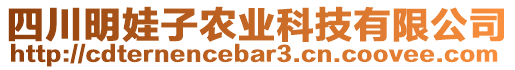 四川明娃子农业科技有限公司
http://cdternencebar3.cn.coovee.com